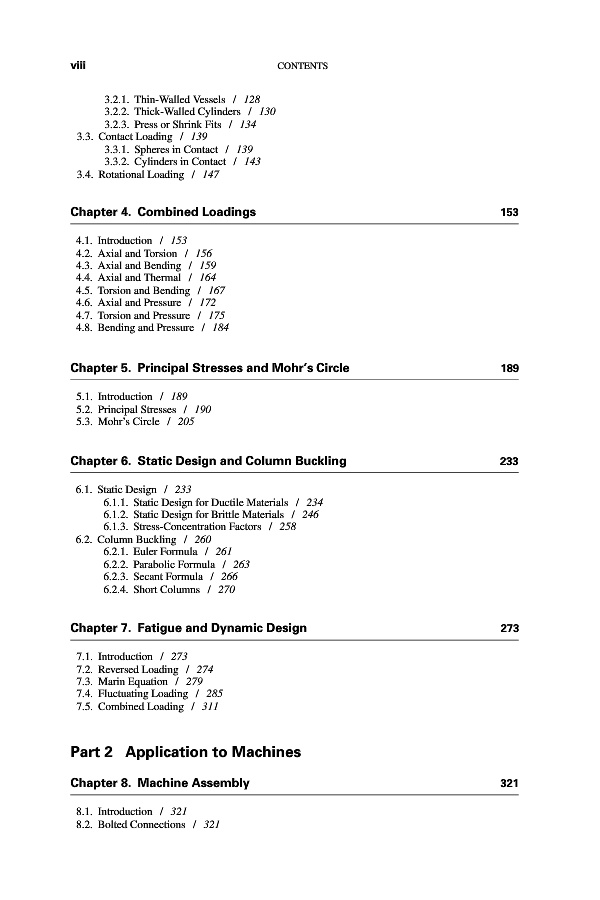 viii CONTENTS

3.2.1. Thin-Walled Vessels / 128
3.2.2. Thick-Walled Cylinders / 130
3.2.3. Press or Shrink Fits / 134
3.3. Contact Loading / 139
3.3.1. Spheres in Contact / 139
3.3.2. Cylinders in Contact / 143
3.4. Rotational Loading / 147

Chapter 4. Combined Loadings 153

4.1. Introduction / 153
4.2. Axial and Torsion / 156
4.3. Axial and Bending / 159
4.4. Axial and Thermal / 164
4.5. Torsion and Bending / 167
4.6. Axial and Pressure / 172
4.7. Torsion and Pressure / 175
4.8. Bending and Pressure / 184

Chapter 5. Principal Stresses and Mohr's Circle 189

5.1. Introduction / 189
5.2. Principal Stresses / 190
5.3. Mohr's Circle / 205

Chapter 6. Static Design and Column Buckling 233

6.1. Static Design / 233
6.1.1. Static Design for Ductile Materials / 234
6.1.2. Static Design for Brittle Materials / 246
6.1.3. Stress-Concentration Factors / 258
6.2. Column Buckling / 260
6.2.1. Euler Formula / 261
6.2.2. Parabolic Formula / 263
6.2.3. Secant Formula / 266
6.2.4. Short Columns / 270

Chapter 7. Fatigue and Dynamic Design 273

7.1. Introduction / 273
7.2. Reversed Loading / 274
7.3. Marin Equation / 279
7.4. Fluctuating Loading / 285
7.5. Combined Loading / 311

Part 2 Application to Machines

Chapter 8. Machine Assembly 321

8.1. Introduction / 321
8.2. Bolted Connections / 321